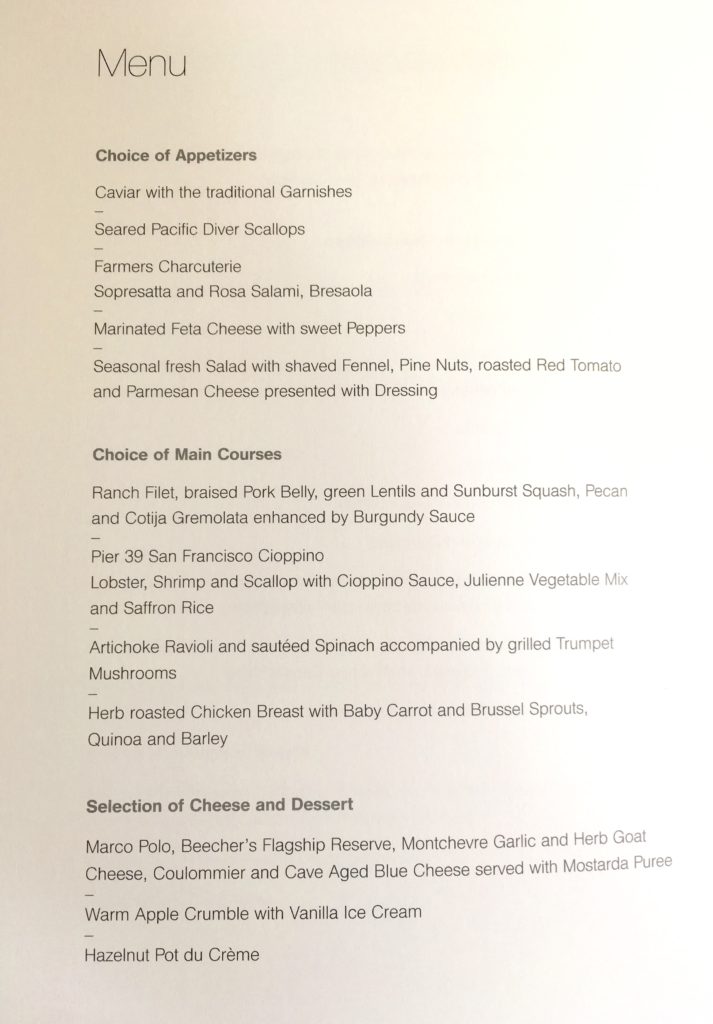 Menu

Choice of Appetizers

Caviar with the traditional Garnishes
–
Seared Pacific Diver Scallops
–
Farmers Charcuterie
Sopresatta and Rosa Salami, Bresaola
–
Marinated Feta Cheese with sweet Peppers
–
Seasonal fresh Salad with shaved Fennel, Pine Nuts, roasted Red Tomato and Parmesan Cheese presented with Dressing

Choice of Main Courses

Ranch Filet, braised Pork Belly, green Lentils and Sunburst Squash, Pecan and Cotija Gremolata enhanced by Burgundy Sauce
–
Pier 39 San Francisco Cioppino
Lobster, Shrimp and Scallop with Cioppino Sauce, Julienne Vegetable Mix and Saffron Rice
–
Artichoke Ravioli and sautéed Spinach accompanied by grilled Trumpet Mushrooms
–
Herb roasted Chicken Breast with Baby Carrot and Brussel Sprouts, Quinoa and Barley

Selection of Cheese and Dessert

Marco Polo, Beecher's Flagship Reserve, Montchevre Garlic and Herb Goat Cheese, Coulommier and Cave Aged Blue Cheese served with Mostarda Puree
–
Warm Apple Crumble with Vanilla Ice Cream
–
Hazelnut Pot du Crème